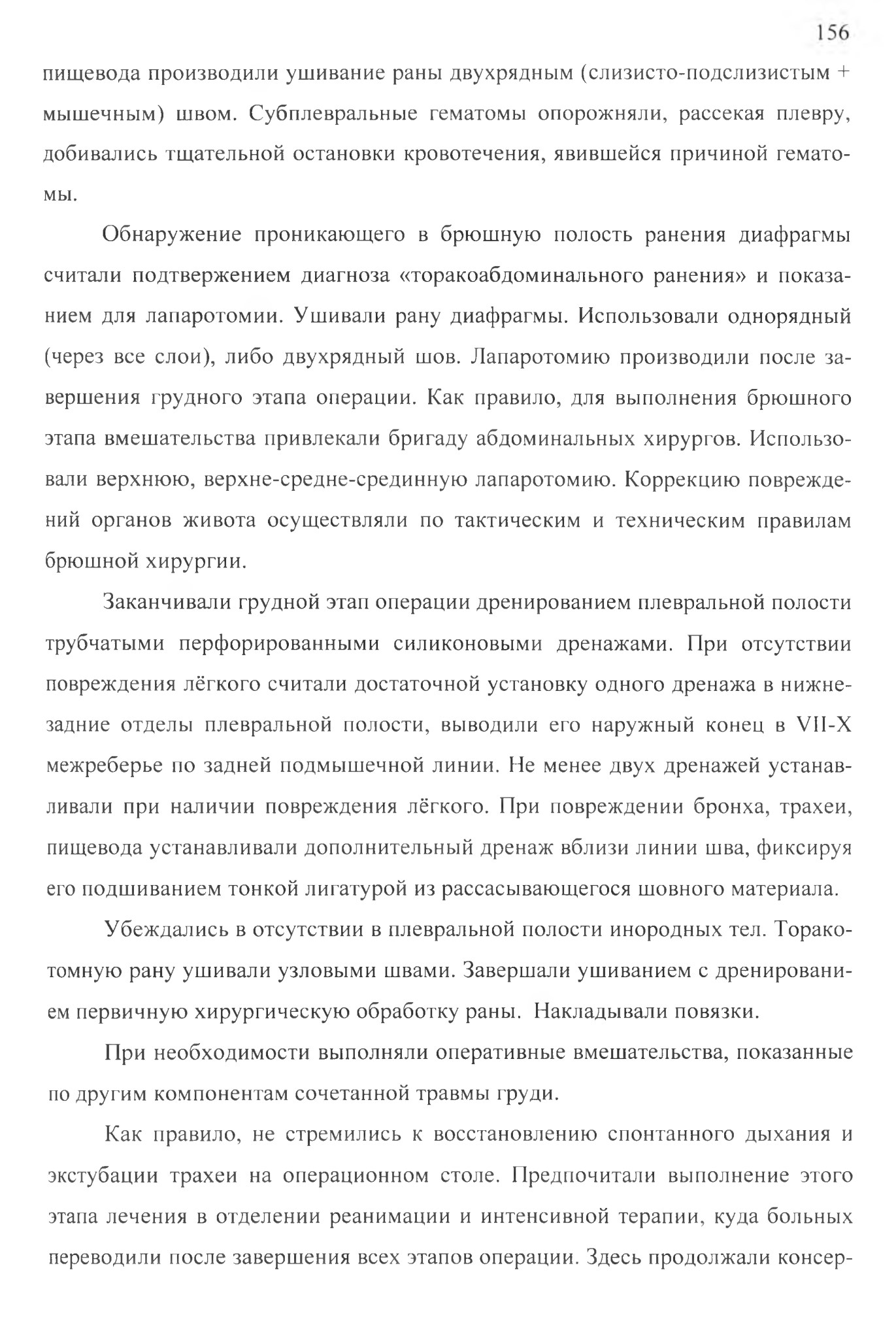 156

пищевода производили ушивание раны двухрядным (слизисто-подслизистым + мышечным) швом. Субплевральные гематомы опорожняли, рассекая плевру, добивались тщательной остановки кровотечения, явившейся причиной гематомы.

Обнаружение проникающего в брюшную полость ранения диафрагмы считали подтвержением диагноза «торакоабдоминального ранения» и показанием для лапаротомии. Ушивали рану диафрагмы. Использовали однорядный (через все слои), либо двухрядный шов. Лапаротомию производили после завершения грудного этапа операции. Как правило, для выполнения брюшного этапа вмешательства привлекали бригаду абдоминальных хирургов. Использовали верхнюю, верхне-средне-срединную лапаротомию. Коррекцию повреждений органов живота осуществляли по тактическим и техническим правилам брюшной хирургии.

Заканчивали грудной этап операции дренированием плевральной полости трубчатыми перфорированными силиконовыми дренажами. При отсутствии повреждения лёгкого считали достаточной установку одного дренажа в нижнезадние отделы плевральной полости, выводили его наружный конец в VII-X межреберье по задней подмышечной линии. Не менее двух дренажей устанавливали при наличии повреждения лёгкого. При повреждении бронха, трахеи, пищевода устанавливали дополнительный дренаж вблизи линии шва, фиксируя его подшиванием тонкой лигатурой из рассасывающегося шовного материала.

Убеждались в отсутствии в плевральной полости инородных тел. Торакотомную рану ушивали узловыми швами. Завершали ушиванием с дренированием первичную хирургическую обработку раны. Накладывали повязки.

При необходимости выполняли оперативные вмешательства, показанные по другим компонентам сочетанной травмы груди.

Как правило, не стремились к восстановлению спонтанного дыхания и экстубации трахеи на операционном столе. Предпочитали выполнение этого этапа лечения в отделении реанимации и интенсивной терапии, куда больных переводили после завершения всех этапов операции. Здесь продолжали консер-